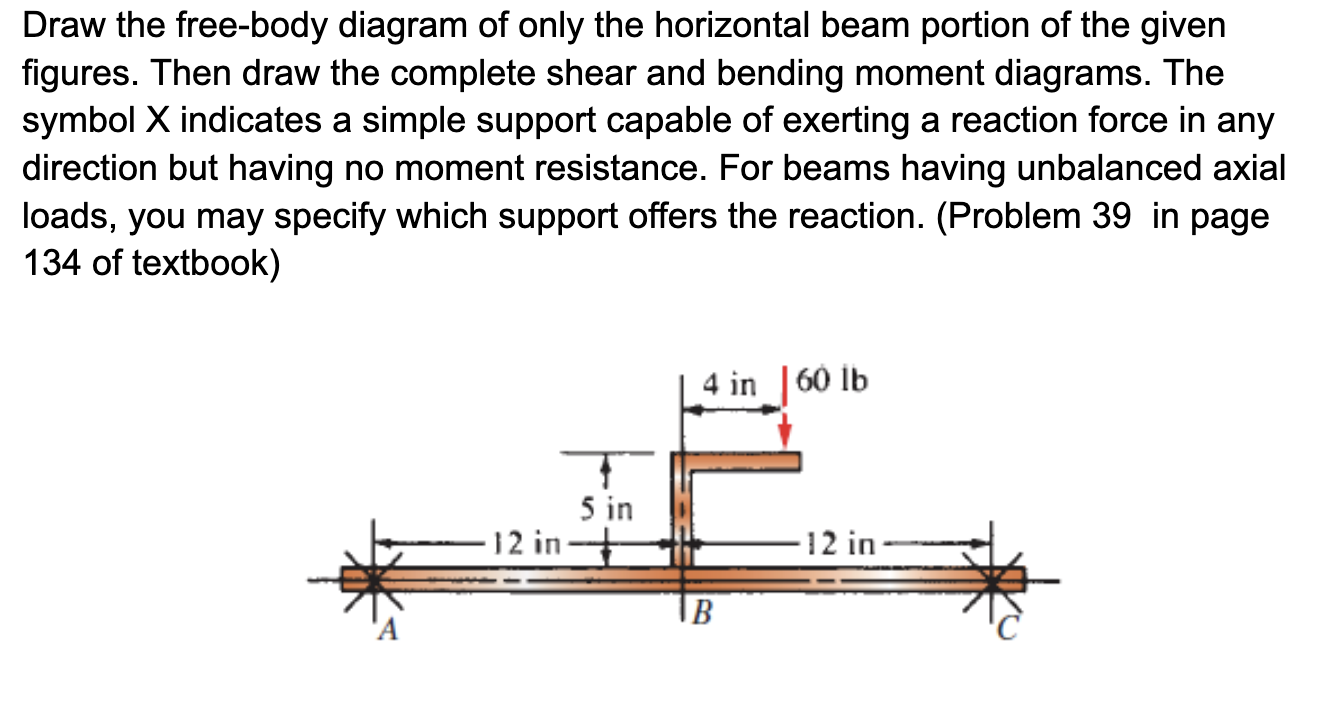 Draw the free-body diagram of only the horizontal beam portion of the given figures. Then draw the complete shear and bending moment diagrams. The symbol X indicates a simple support capable of exerting a reaction force in any direction but having no moment resistance. For beams having unbalanced axial loads, you may specify which support offers the reaction. (Problem 39 in page 134 of textbook)

4 in
60 lb
5 in
12 in
12 in
A
B
C